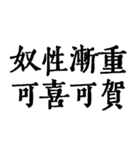 奴性漸重
可喜可賀